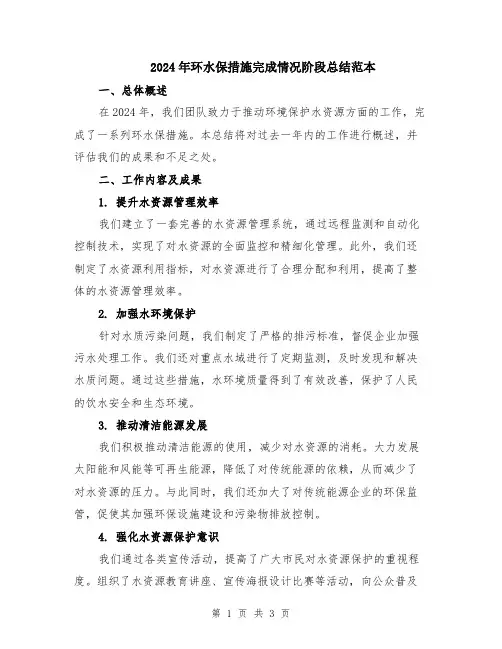 2024年环水保措施完成情况阶段总结范本

一、总体概述

在2024年，我们团队致力于推动环境保护水资源方面的工作，完成了一系列环水保措施。本总结将对过去一年内的工作进行概述，并评估我们的成果和不足之处。

二、工作内容及成果

1. 提升水资源管理效率

我们建立了一套完善的水资源管理系统，通过远程监测和自动化控制技术，实现了对水资源的全面监控和精细化管理。此外，我们还制定了水资源利用指标，对水资源进行了合理分配和利用，提高了整体的水资源管理效率。

2. 加强水环境保护

针对水质污染问题，我们制定了严格的排污标准，督促企业加强污水处理工作。我们还对重点水域进行了定期监测，及时发现和解决水质问题。通过这些措施，水环境质量得到了有效改善，保护了人民的饮水安全和生态环境。

3. 推动清洁能源发展

我们积极推动清洁能源的使用，减少对水资源的消耗。大力发展太阳能和风能等可再生能源，降低了对传统能源的依赖，从而减少了对水资源的压力。与此同时，我们还加大了对传统能源企业的环保监管，促使其加强环保设施建设和污染物排放控制。

4. 强化水资源保护意识

我们通过各类宣传活动，提高了广大市民对水资源保护的重视程度。组织了水资源教育讲座、宣传海报设计比赛等活动，向公众普及

第 1 页 共 3 页